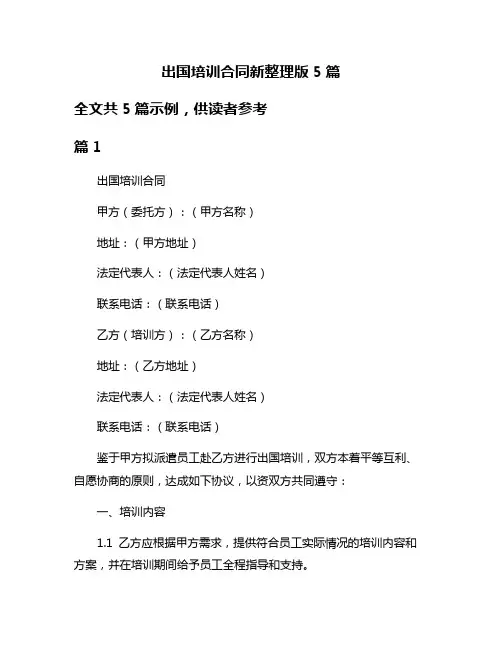 出国培训合同新整理版 5 篇

全文共 5 篇示例，供读者参考

篇 1

出国培训合同

甲方（委托方）：（甲方名称）

地址：（甲方地址）

法定代表人：（法定代表人姓名）

联系电话：（联系电话）

乙方（培训方）：（乙方名称）

地址：（乙方地址）

法定代表人：（法定代表人姓名）

联系电话：（联系电话）

鉴于甲方拟派遣员工赴乙方进行出国培训，双方本着平等互利、自愿协商的原则，达成如下协议，以资双方共同遵守：

一、培训内容

1.1 乙方应根据甲方需求，提供符合员工实际情况的培训内容和方案，并在培训期间给予员工全程指导和支持。